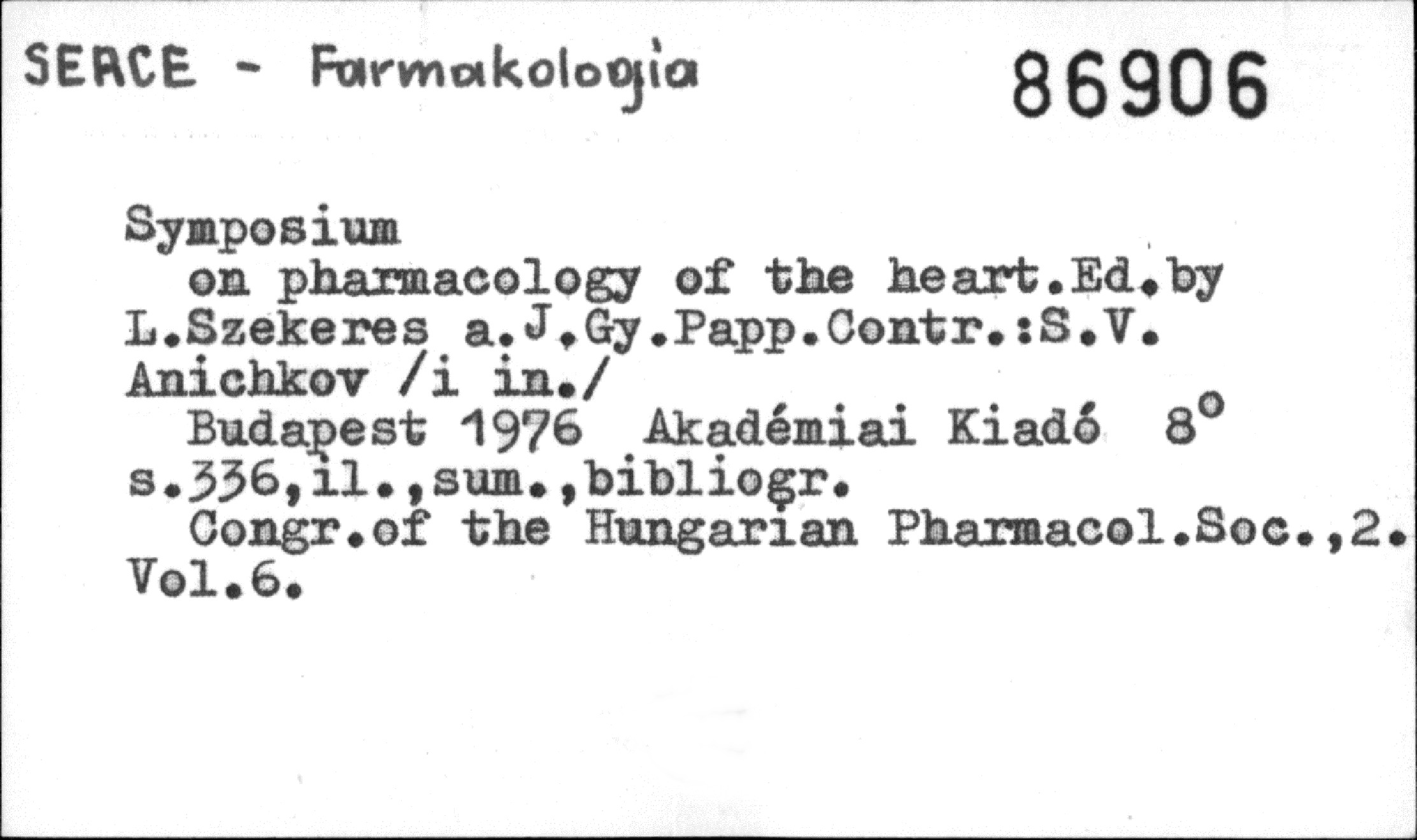 SERCE - Farmakologia 86906

Symposium

on pharmacology of the heart.Ed.by L.Szekeres a.J.Gy.Papp.Contr.:S.V. Anichkov /i in./

Budapest 1976 Akadémiai Kiadó 8° s.336,il.,sum.,bibliogr.

Congr.of the Hungarian Pharmacol.Soc.,2. Vol.6.